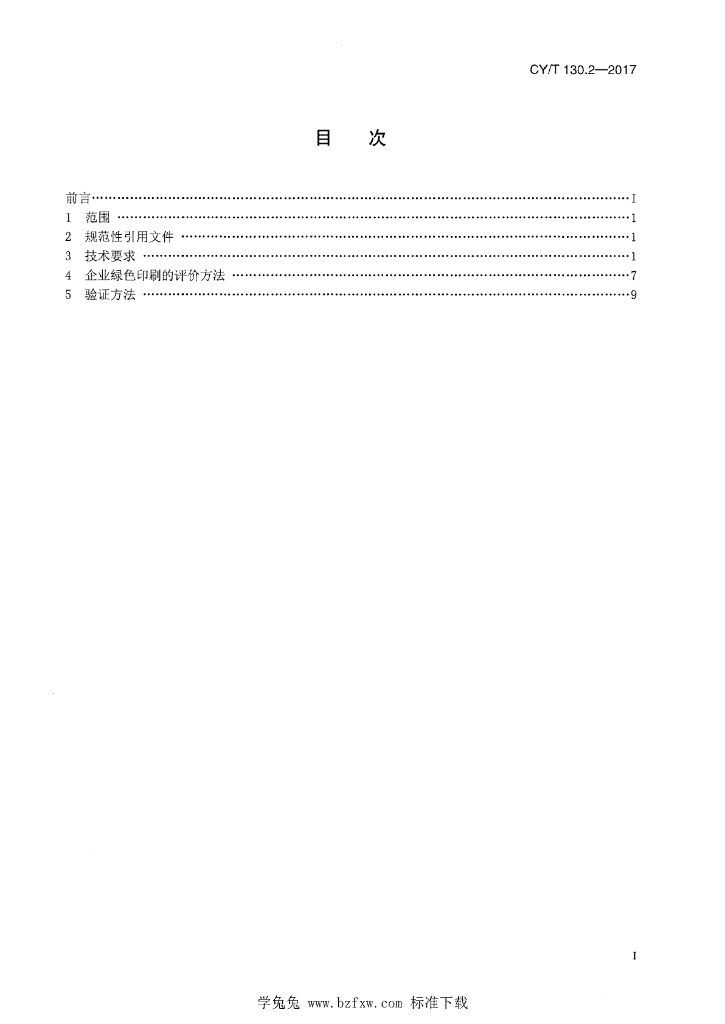 CY/T 130.2—2017

目 次

前言 I
1 范围 1
2 规范性引用文件 1
3 技术要求 1
4 企业绿色印刷的评价方法 7
5 验证方法 9

I

学兔兔 www.bzfxw.com 标准下载